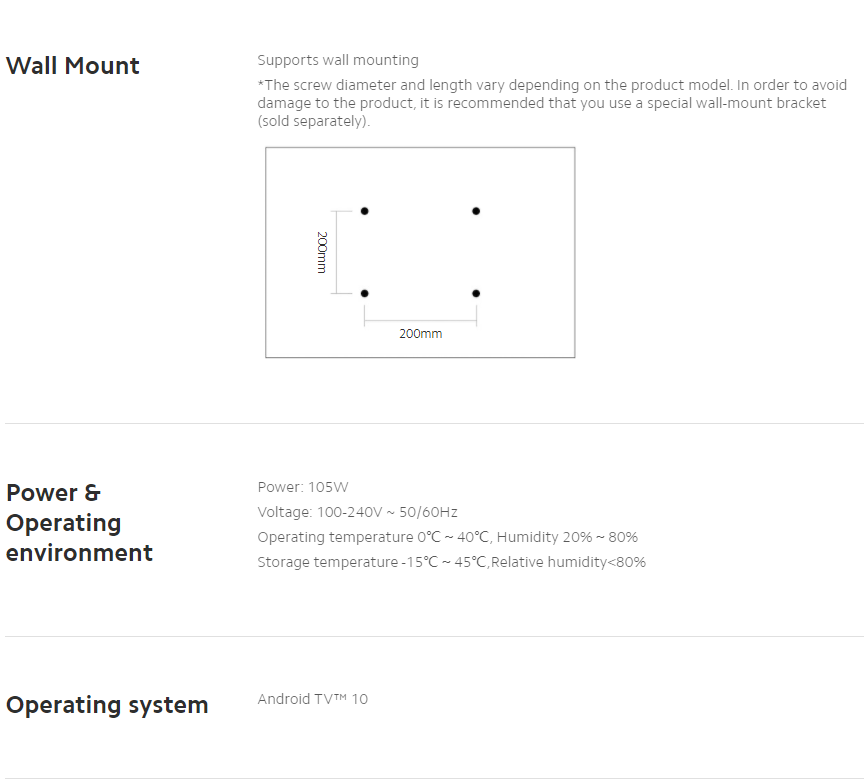 Wall Mount

Supports wall mounting

*The screw diameter and length vary depending on the product model. In order to avoid damage to the product, it is recommended that you use a special wall-mount bracket (sold separately).

200mm

200mm

Power & Operating environment

Power: 105W

Voltage: 100-240V ~ 50/60Hz

Operating temperature 0°C ~ 40°C, Humidity 20% ~ 80%

Storage temperature -15°C ~ 45°C,Relative humidity<80%

Operating system

Android TV™ 10